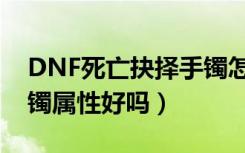 DNF死亡抉择手镯怎
镯属性好吗）